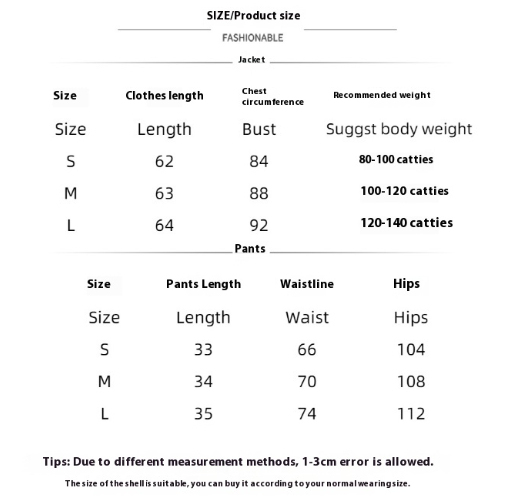 SIZE/Product size

FASHIONABLE

Jacket

| Size | Clothes length | Chest circumference | Recommended weight |
|---|---|---|---|
| Size | Length | Bust | Suggst body weight |
| S | 62 | 84 | 80-100 catties |
| M | 63 | 88 | 100-120 catties |
| L | 64 | 92 | 120-140 catties |

Pants

| Size | Pants Length | Waistline | Hips |
|---|---|---|---|
| Size | Length | Waist | Hips |
| S | 33 | 66 | 104 |
| M | 34 | 70 | 108 |
| L | 35 | 74 | 112 |

Tips: Due to different measurement methods, 1-3cm error is allowed.

The size of the shell is suitable, you can buy it according to your normal wearing size.